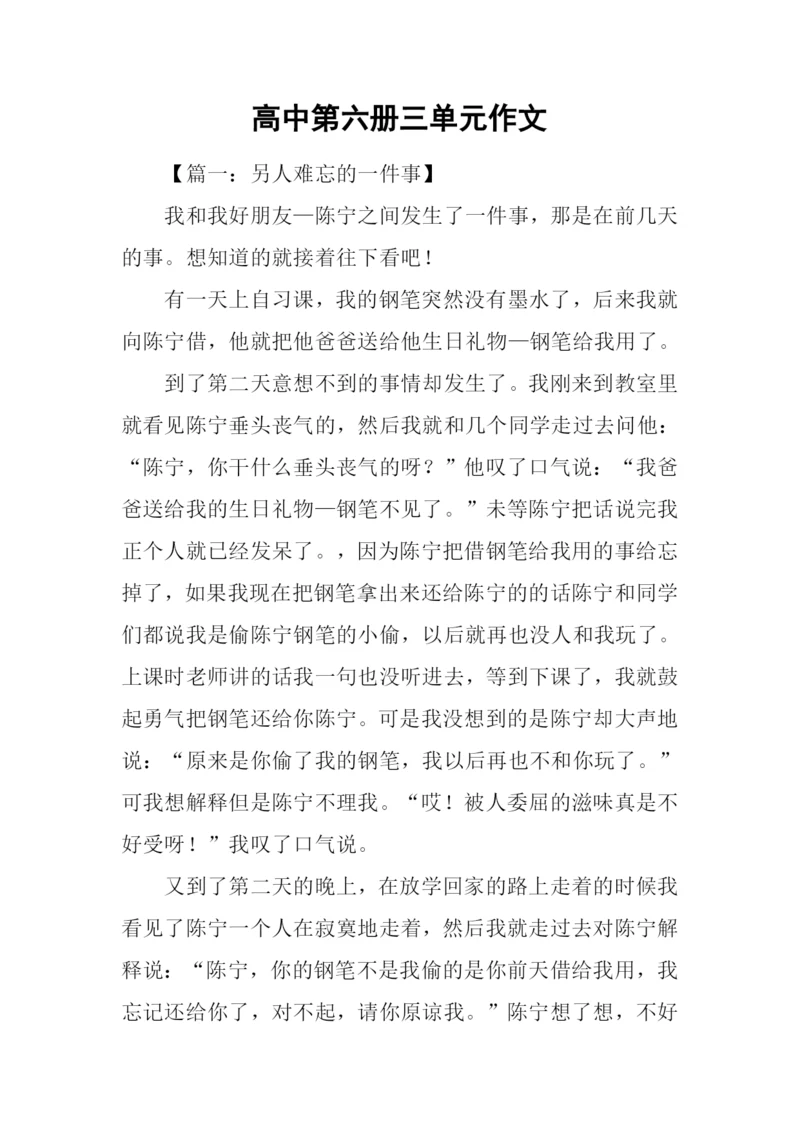 高中第六册三单元作文

【篇一：另人难忘的一件事】

我和我好朋友—陈宁之间发生了一件事，那是在前几天的事。想知道的就接着往下看吧！

有一天上自习课，我的钢笔突然没有墨水了，后来我就向陈宁借，他就把他爸爸送给他生日礼物—钢笔给我用了。

到了第二天意想不到的事情却发生了。我刚来到教室里就看见陈宁垂头丧气的，然后我就和几个同学走过去问他：“陈宁，你干什么垂头丧气的呀？”他叹了口气说：“我爸爸送给我的生日礼物—钢笔不见了。”未等陈宁把话说完我正个人就已经发呆了。，因为陈宁把借钢笔给我用的事给忘掉了，如果我现在把钢笔拿出来还给陈宁的的话陈宁和同学们都说我是偷陈宁钢笔的小偷，以后就再也没人和我玩了。上课时老师讲的话我一句也没听进去，等到下课了，我就鼓起勇气把钢笔还给你陈宁。可是我没想到的是陈宁却大声地说：“原来是你偷了我的钢笔，我以后再也不和你玩了。”可我想解释但是陈宁不理我。“哎！被人委屈的滋味真是不好受呀！”我叹了口气说。

又到了第二天的晚上，在放学回家的路上走着的时候我看见了陈宁一个人在寂寞地走着，然后我就走过去对陈宁解释说：“陈宁，你的钢笔不是我偷的是你前天借给我用，我忘记还给你了，对不起，请你原谅我。”陈宁想了想，不好